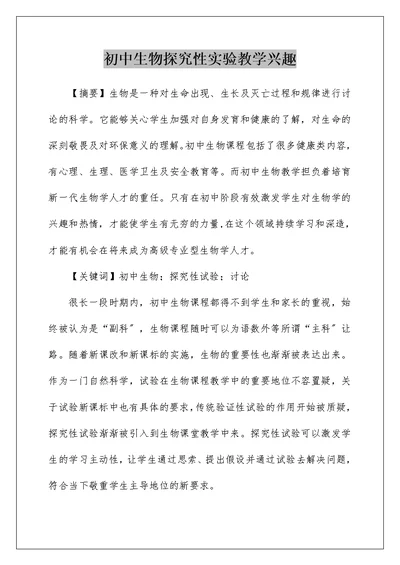 初中生物探究性实验教学兴趣

【摘要】生物是一种对生命出现、生长及灭亡过程和规律进行讨论的科学。它能够关心学生加强对自身发育和健康的了解，对生命的深刻敬畏及对环保意义的理解。初中生物课程包括了很多健康类内容，有心理、生理、医学卫生及安全教育等。而初中生物教学担负着培育新一代生物学人才的重任。只有在初中阶段有效激发学生对生物学的兴趣和热情，才能使学生有无穷的力量，在这个领域持续学习和深造，才能有机会在将来成为高级专业型生物学人才。

【关键词】初中生物；探究性试验；讨论

很长一段时期内，初中生物课程都得不到学生和家长的重视，始终被认为是“副科”，生物课程随时可以为语数外等所谓“主科”让路。随着新课改和新课标的实施，生物的重要性也渐渐被表达出来。作为一门自然科学，试验在生物课程教学中的重要地位不容置疑，关于试验新课标中也有具体的要求，传统验证性试验的作用开始被质疑，探究性试验渐渐被引入到生物课堂教学中来。探究性试验可以激发学生的学习主动性，让学生通过思索、提出假设并通过试验去解决问题，符合当下敬重学生主导地位的新要求。